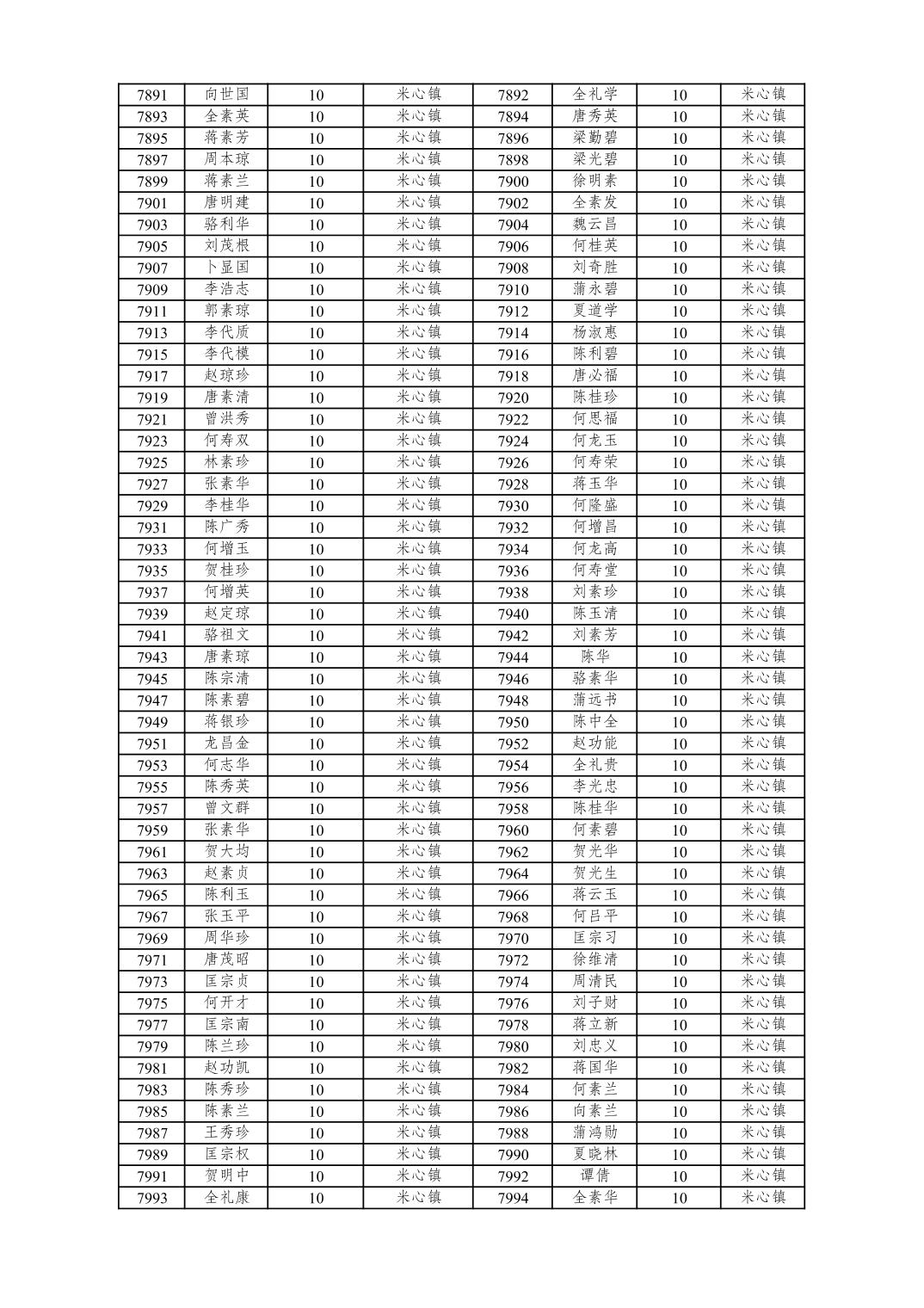 | 7891 | 向世国 | 10 | 米心镇 | 7892 | 全礼学 | 10 | 米心镇 |
|---|---|---|---|---|---|---|---|
| 7893 | 全素英 | 10 | 米心镇 | 7894 | 唐秀英 | 10 | 米心镇 |
| 7895 | 蒋素芳 | 10 | 米心镇 | 7896 | 梁勤碧 | 10 | 米心镇 |
| 7897 | 周本琼 | 10 | 米心镇 | 7898 | 梁光碧 | 10 | 米心镇 |
| 7899 | 蒋素兰 | 10 | 米心镇 | 7900 | 徐明素 | 10 | 米心镇 |
| 7901 | 唐明建 | 10 | 米心镇 | 7902 | 全素发 | 10 | 米心镇 |
| 7903 | 骆利华 | 10 | 米心镇 | 7904 | 魏云昌 | 10 | 米心镇 |
| 7905 | 刘茂根 | 10 | 米心镇 | 7906 | 何桂英 | 10 | 米心镇 |
| 7907 | 卜显国 | 10 | 米心镇 | 7908 | 刘奇胜 | 10 | 米心镇 |
| 7909 | 李浩志 | 10 | 米心镇 | 7910 | 蒲永碧 | 10 | 米心镇 |
| 7911 | 郭素琼 | 10 | 米心镇 | 7912 | 夏道学 | 10 | 米心镇 |
| 7913 | 李代质 | 10 | 米心镇 | 7914 | 杨淑惠 | 10 | 米心镇 |
| 7915 | 李代模 | 10 | 米心镇 | 7916 | 陈利碧 | 10 | 米心镇 |
| 7917 | 赵琼珍 | 10 | 米心镇 | 7918 | 唐必福 | 10 | 米心镇 |
| 7919 | 唐素清 | 10 | 米心镇 | 7920 | 陈桂珍 | 10 | 米心镇 |
| 7921 | 曾洪秀 | 10 | 米心镇 | 7922 | 何思福 | 10 | 米心镇 |
| 7923 | 何寿双 | 10 | 米心镇 | 7924 | 何龙玉 | 10 | 米心镇 |
| 7925 | 林素珍 | 10 | 米心镇 | 7926 | 何寿荣 | 10 | 米心镇 |
| 7927 | 张素华 | 10 | 米心镇 | 7928 | 蒋玉华 | 10 | 米心镇 |
| 7929 | 李桂华 | 10 | 米心镇 | 7930 | 何隆盛 | 10 | 米心镇 |
| 7931 | 陈广秀 | 10 | 米心镇 | 7932 | 何增昌 | 10 | 米心镇 |
| 7933 | 何增玉 | 10 | 米心镇 | 7934 | 何龙高 | 10 | 米心镇 |
| 7935 | 贺桂珍 | 10 | 米心镇 | 7936 | 何寿堂 | 10 | 米心镇 |
| 7937 | 何增英 | 10 | 米心镇 | 7938 | 刘素珍 | 10 | 米心镇 |
| 7939 | 赵定琼 | 10 | 米心镇 | 7940 | 陈玉清 | 10 | 米心镇 |
| 7941 | 骆祖文 | 10 | 米心镇 | 7942 | 刘素芳 | 10 | 米心镇 |
| 7943 | 唐素琼 | 10 | 米心镇 | 7944 | 陈华 | 10 | 米心镇 |
| 7945 | 陈宗清 | 10 | 米心镇 | 7946 | 骆素华 | 10 | 米心镇 |
| 7947 | 陈素碧 | 10 | 米心镇 | 7948 | 蒲远书 | 10 | 米心镇 |
| 7949 | 蒋银珍 | 10 | 米心镇 | 7950 | 陈中全 | 10 | 米心镇 |
| 7951 | 龙昌金 | 10 | 米心镇 | 7952 | 赵功能 | 10 | 米心镇 |
| 7953 | 何志华 | 10 | 米心镇 | 7954 | 全礼贵 | 10 | 米心镇 |
| 7955 | 陈秀英 | 10 | 米心镇 | 7956 | 李光忠 | 10 | 米心镇 |
| 7957 | 曾文群 | 10 | 米心镇 | 7958 | 陈桂华 | 10 | 米心镇 |
| 7959 | 张素华 | 10 | 米心镇 | 7960 | 何素碧 | 10 | 米心镇 |
| 7961 | 贺大均 | 10 | 米心镇 | 7962 | 贺光华 | 10 | 米心镇 |
| 7963 | 赵素贞 | 10 | 米心镇 | 7964 | 贺光生 | 10 | 米心镇 |
| 7965 | 陈利玉 | 10 | 米心镇 | 7966 | 蒋云玉 | 10 | 米心镇 |
| 7967 | 张玉平 | 10 | 米心镇 | 7968 | 何吕平 | 10 | 米心镇 |
| 7969 | 周华珍 | 10 | 米心镇 | 7970 | 匡宗习 | 10 | 米心镇 |
| 7971 | 唐茂昭 | 10 | 米心镇 | 7972 | 徐维清 | 10 | 米心镇 |
| 7973 | 匡宗贞 | 10 | 米心镇 | 7974 | 周清民 | 10 | 米心镇 |
| 7975 | 何开才 | 10 | 米心镇 | 7976 | 刘子财 | 10 | 米心镇 |
| 7977 | 匡宗南 | 10 | 米心镇 | 7978 | 蒋立新 | 10 | 米心镇 |
| 7979 | 陈兰珍 | 10 | 米心镇 | 7980 | 刘忠义 | 10 | 米心镇 |
| 7981 | 赵功凯 | 10 | 米心镇 | 7982 | 蒋国华 | 10 | 米心镇 |
| 7983 | 陈秀珍 | 10 | 米心镇 | 7984 | 何素兰 | 10 | 米心镇 |
| 7985 | 陈素兰 | 10 | 米心镇 | 7986 | 向素兰 | 10 | 米心镇 |
| 7987 | 王秀珍 | 10 | 米心镇 | 7988 | 蒲鸿勋 | 10 | 米心镇 |
| 7989 | 匡宗权 | 10 | 米心镇 | 7990 | 夏晓林 | 10 | 米心镇 |
| 7991 | 贺明中 | 10 | 米心镇 | 7992 | 谭倩 | 10 | 米心镇 |
| 7993 | 全礼康 | 10 | 米心镇 | 7994 | 全素华 | 10 | 米心镇 |